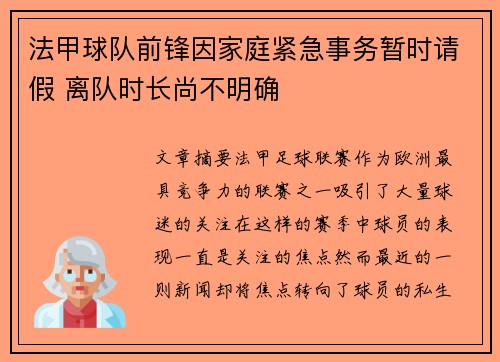 法甲球队前锋因家庭紧急事务暂时请假 离队时长尚不明确

文章摘要法甲足球联赛作为欧洲最具竞争力的联赛之一吸引了大量球迷的关注在这样的赛季中球员的表现一直是关注的焦点然而最近的一则新闻却将焦点转向了球员的私生